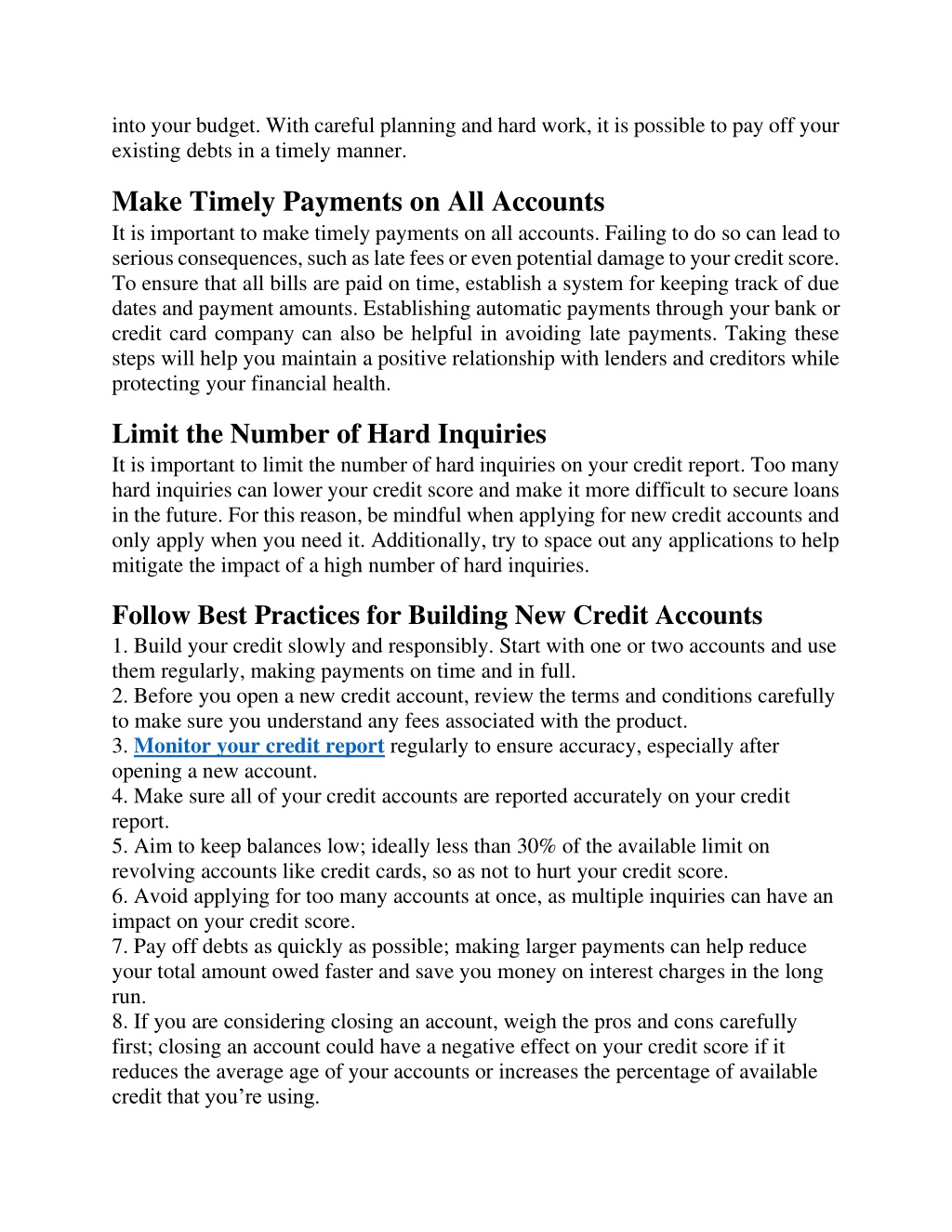 into your budget. With careful planning and hard work, it is possible to pay off your existing debts in a timely manner.

Make Timely Payments on All Accounts

It is important to make timely payments on all accounts. Failing to do so can lead to serious consequences, such as late fees or even potential damage to your credit score. To ensure that all bills are paid on time, establish a system for keeping track of due dates and payment amounts. Establishing automatic payments through your bank or credit card company can also be helpful in avoiding late payments. Taking these steps will help you maintain a positive relationship with lenders and creditors while protecting your financial health.

Limit the Number of Hard Inquiries

It is important to limit the number of hard inquiries on your credit report. Too many hard inquiries can lower your credit score and make it more difficult to secure loans in the future. For this reason, be mindful when applying for new credit accounts and only apply when you need it. Additionally, try to space out any applications to help mitigate the impact of a high number of hard inquiries.

Follow Best Practices for Building New Credit Accounts

1. Build your credit slowly and responsibly. Start with one or two accounts and use them regularly, making payments on time and in full.
2. Before you open a new credit account, review the terms and conditions carefully to make sure you understand any fees associated with the product.
3. Monitor your credit report regularly to ensure accuracy, especially after opening a new account.
4. Make sure all of your credit accounts are reported accurately on your credit report.
5. Aim to keep balances low; ideally less than 30% of the available limit on revolving accounts like credit cards, so as not to hurt your credit score.
6. Avoid applying for too many accounts at once, as multiple inquiries can have an impact on your credit score.
7. Pay off debts as quickly as possible; making larger payments can help reduce your total amount owed faster and save you money on interest charges in the long run.
8. If you are considering closing an account, weigh the pros and cons carefully first; closing an account could have a negative effect on your credit score if it reduces the average age of your accounts or increases the percentage of available credit that you’re using.